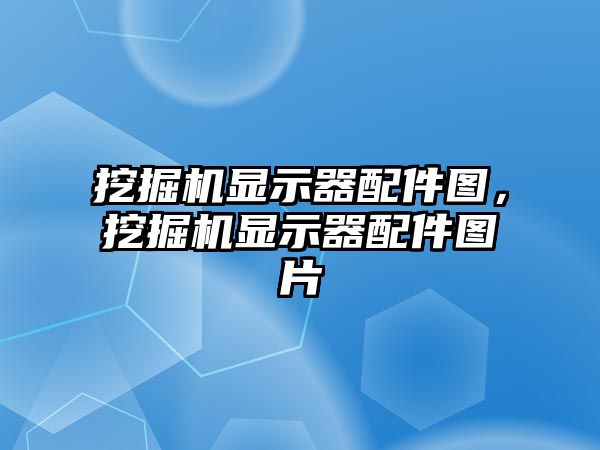 挖掘机显示器配件图，挖掘机显示器配件图片